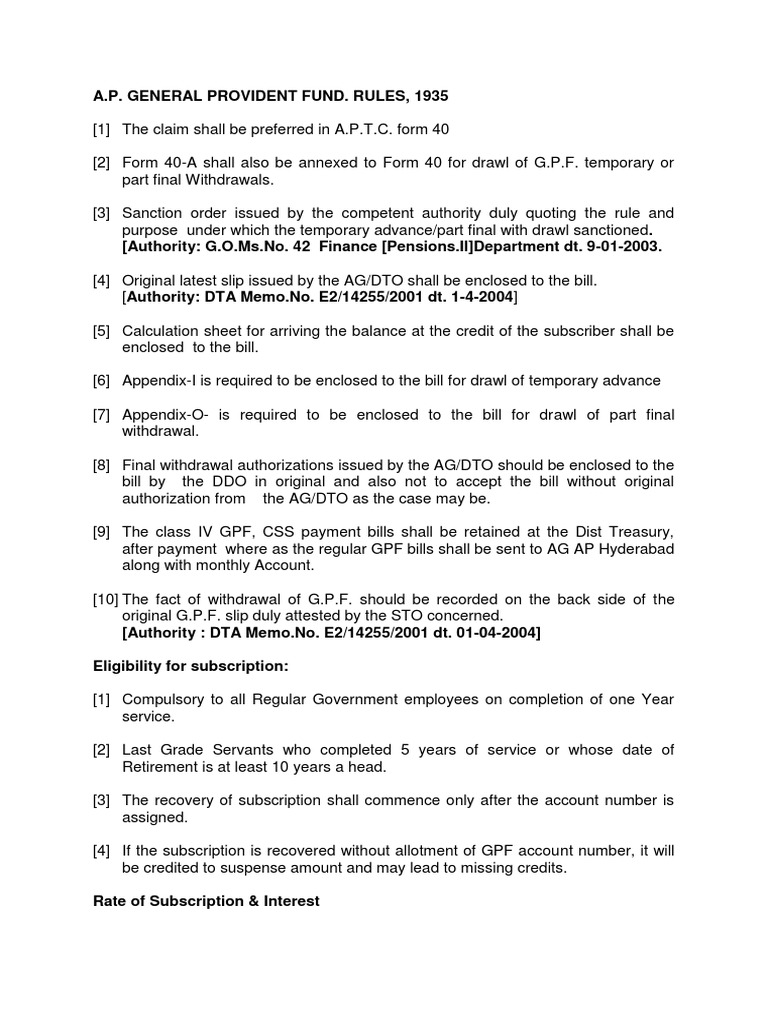 A.P. GENERAL PROVIDENT FUND. RULES, 1935

[1] The claim shall be preferred in A.P.T.C. form 40

[2] Form 40-A shall also be annexed to Form 40 for drawl of G.P.F. temporary or part final Withdrawals.

[3] Sanction order issued by the competent authority duly quoting the rule and purpose under which the temporary advance/part final with drawl sanctioned. [Authority: G.O.Ms.No. 42 Finance [Pensions.II]Department dt. 9-01-2003.

[4] Original latest slip issued by the AG/DTO shall be enclosed to the bill. [Authority: DTA Memo.No. E2/14255/2001 dt. 1-4-2004]

[5] Calculation sheet for arriving the balance at the credit of the subscriber shall be enclosed to the bill.

[6] Appendix-I is required to be enclosed to the bill for drawl of temporary advance

[7] Appendix-O- is required to be enclosed to the bill for drawl of part final withdrawal.

[8] Final withdrawal authorizations issued by the AG/DTO should be enclosed to the bill by the DDO in original and also not to accept the bill without original authorization from the AG/DTO as the case may be.

[9] The class IV GPF, CSS payment bills shall be retained at the Dist Treasury, after payment where as the regular GPF bills shall be sent to AG AP Hyderabad along with monthly Account.

[10] The fact of withdrawal of G.P.F. should be recorded on the back side of the original G.P.F. slip duly attested by the STO concerned. [Authority : DTA Memo.No. E2/14255/2001 dt. 01-04-2004]

Eligibility for subscription:

[1] Compulsory to all Regular Government employees on completion of one Year service.

[2] Last Grade Servants who completed 5 years of service or whose date of Retirement is at least 10 years a head.

[3] The recovery of subscription shall commence only after the account number is assigned.

[4] If the subscription is recovered without allotment of GPF account number, it will be credited to suspense amount and may lead to missing credits.

Rate of Subscription & Interest